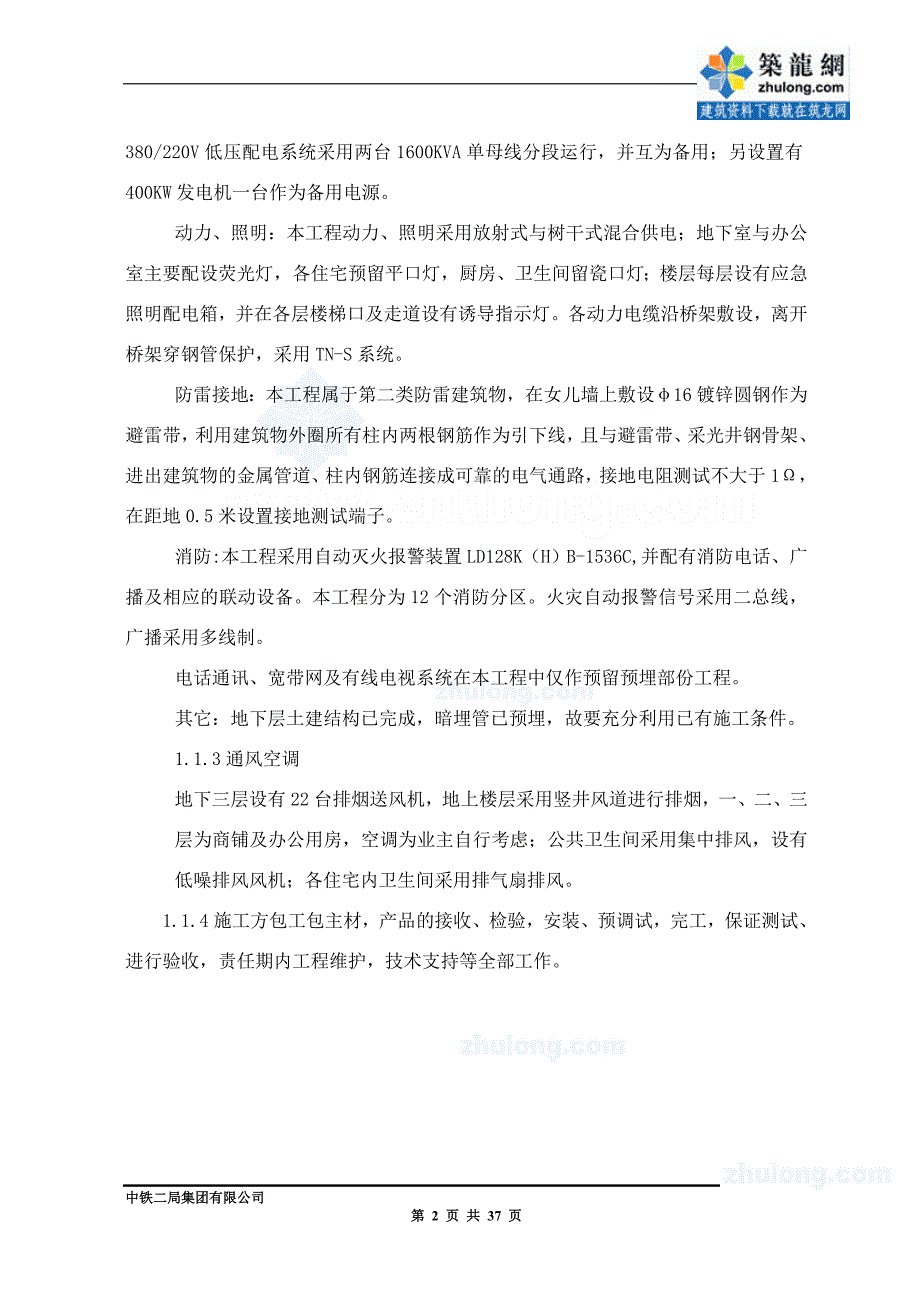 築龍網
zhulong.com
建筑资料下载就在筑龙网

380/220V 低压配电系统采用两台 1600KVA 单母线分段运行，并互为备用；另设置有 400KW 发电机一台作为备用电源。

动力、照明：本工程动力、照明采用放射式与树干式混合供电；地下室与办公室主要配设荧光灯，各住宅预留平口灯，厨房、卫生间留瓷口灯；楼层每层设有应急照明配电箱，并在各层楼梯口及走道设有诱导指示灯。各动力电缆沿桥架敷设，离开桥架穿钢管保护，采用 TN-S 系统。

防雷接地：本工程属于第二类防雷建筑物，在女儿墙上敷设φ16 镀锌圆钢作为避雷带，利用建筑物外圈所有柱内两根钢筋作为引下线，且与避雷带、采光井钢骨架、进出建筑物的金属管道、柱内钢筋连接成可靠的电气通路，接地电阻测试不大于 1Ω，在距地 0.5 米设置接地测试端子。

消防:本工程采用自动灭火报警装置 LD128K（H）B-1536C,并配有消防电话、广播及相应的联动设备。本工程分为 12 个消防分区。火灾自动报警信号采用二总线，广播采用多线制。

电话通讯、宽带网及有线电视系统在本工程中仅作预留预埋部份工程。

其它：地下层土建结构已完成，暗埋管已预埋，故要充分利用已有施工条件。

1.1.3 通风空调

地下三层设有 22 台排烟送风机，地上楼层采用竖井风道进行排烟，一、二、三层为商铺及办公用房，空调为业主自行考虑；公共卫生间采用集中排风，设有低噪排风风机；各住宅内卫生间采用排气扇排风。

1.1.4 施工方包工包主材，产品的接收、检验，安装、预调试，完工，保证测试、进行验收，责任期内工程维护，技术支持等全部工作。

zhulong.com

zhulong.com

中铁二局集团有限公司

第 2 页 共 37 页